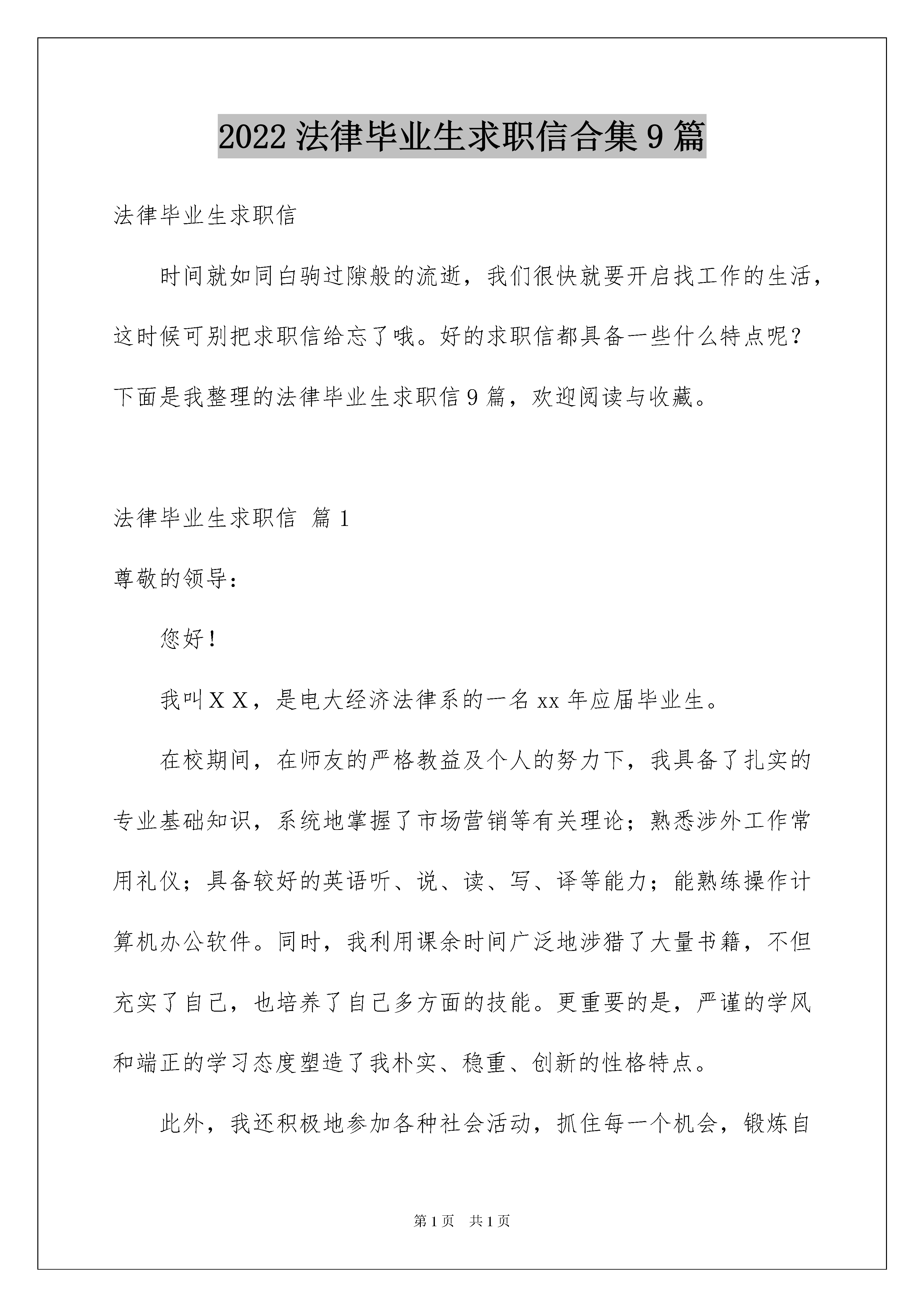 2022 法律毕业生求职信合集 9 篇

法律毕业生求职信

时间就如同白驹过隙般的流逝，我们很快就要开启找工作的生活，这时候可别把求职信给忘了哦。好的求职信都具备一些什么特点呢？下面是我整理的法律毕业生求职信 9 篇，欢迎阅读与收藏。

法律毕业生求职信 篇 1

尊敬的领导：

您好！

我叫 X X，是电大经济法律系的一名 xx 年应届毕业生。

在校期间，在师友的严格教益及个人的努力下，我具备了扎实的专业基础知识，系统地掌握了市场营销等有关理论；熟悉涉外工作常用礼仪；具备较好的英语听、说、读、写、译等能力；能熟练操作计算机办公软件。同时，我利用课余时间广泛地涉猎了大量书籍，不但充实了自己，也培养了自己多方面的技能。更重要的是，严谨的学风和端正的学习态度塑造了我朴实、稳重、创新的性格特点。

此外，我还积极地参加各种社会活动，抓住每一个机会，锻炼自

第 1 页　共 1 页